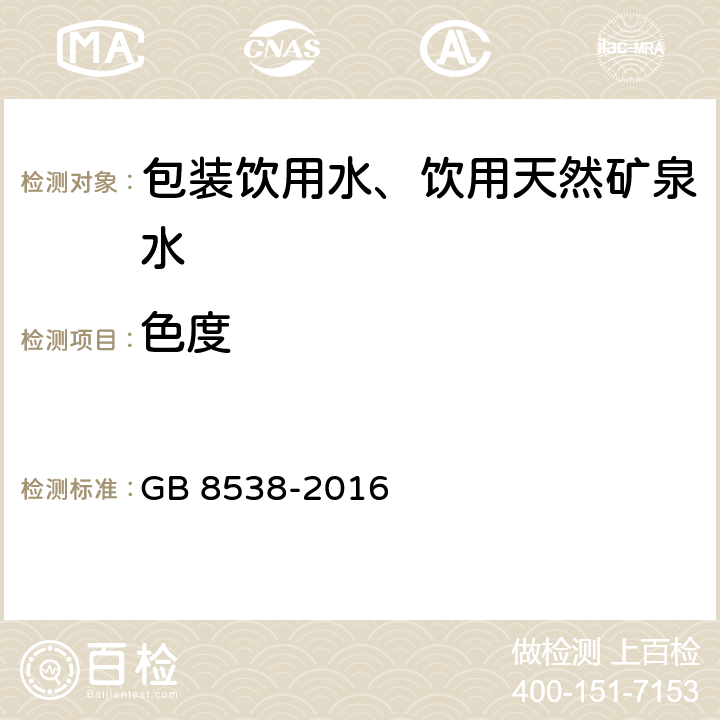 MA CNAS AC ilac-MRA

检测对象： 包装饮用水、饮用天然矿泉水

检测项目： 色度

检测标准： GB 8538-2016

百检
Baijiantest.com

做检测 上百检
400-151-7153